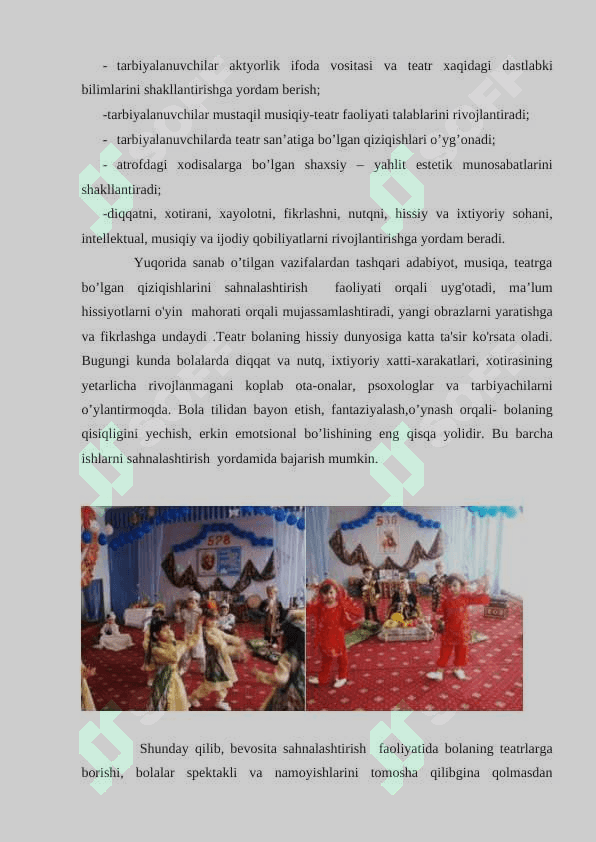 - tarbiyalanuvchilar aktyorlik ifoda vositasi va teatr xaqidagi dastlabki bilimlarini shakllantirishga yordam berish;

-tarbiyalanuvchilar mustaqil musiqiy-teatr faoliyati talablarini rivojlantiradi;

- tarbiyalanuvchilarda teatr san’atiga bo’lgan qiziqishlari o’yg’onadi;

- atrofdagi xodisalarga bo’lgan shaxsiy – yahlit estetik munosabatlarini shakllantiradi;

-diqqatni, xotirani, xayolotni, fikrlashni, nutqni, hissiy va ixtiyoriy sohani, intellektual, musiqiy va ijodiy qobiliyatlarni rivojlantirishga yordam beradi.

Yuqorida sanab o’tilgan vazifalardan tashqari adabiyot, musiqa, teatrga bo’lgan qiziqishlarini sahnalashtirish faoliyati orqali uyg'otadi, ma’lum hissiyotlarni o'yin mahorati orqali mujassamlashtiradi, yangi obrazlarni yaratishga va fikrlashga undaydi .Teatr bolaning hissiy dunyosiga katta ta'sir ko'rsata oladi. Bugungi kunda bolalarda diqqat va nutq, ixtiyoriy xatti-xarakatlari, xotirasining yetarlicha rivojlanmagani koplab ota-onalar, psoxologlar va tarbiyachilarni o’ylantirmoqda. Bola tilidan bayon etish, fantaziyalash,o’ynash orqali- bolaning qisiqligini yechish, erkin emotsional bo’lishining eng qisqa yolidir. Bu barcha ishlarni sahnalashtirish yordamida bajarish mumkin.

Shunday qilib, bevosita sahnalashtirish faoliyatida bolaning teatrlarga borishi, bolalar spektakli va namoyishlarini tomosha qilibgina qolmasdan